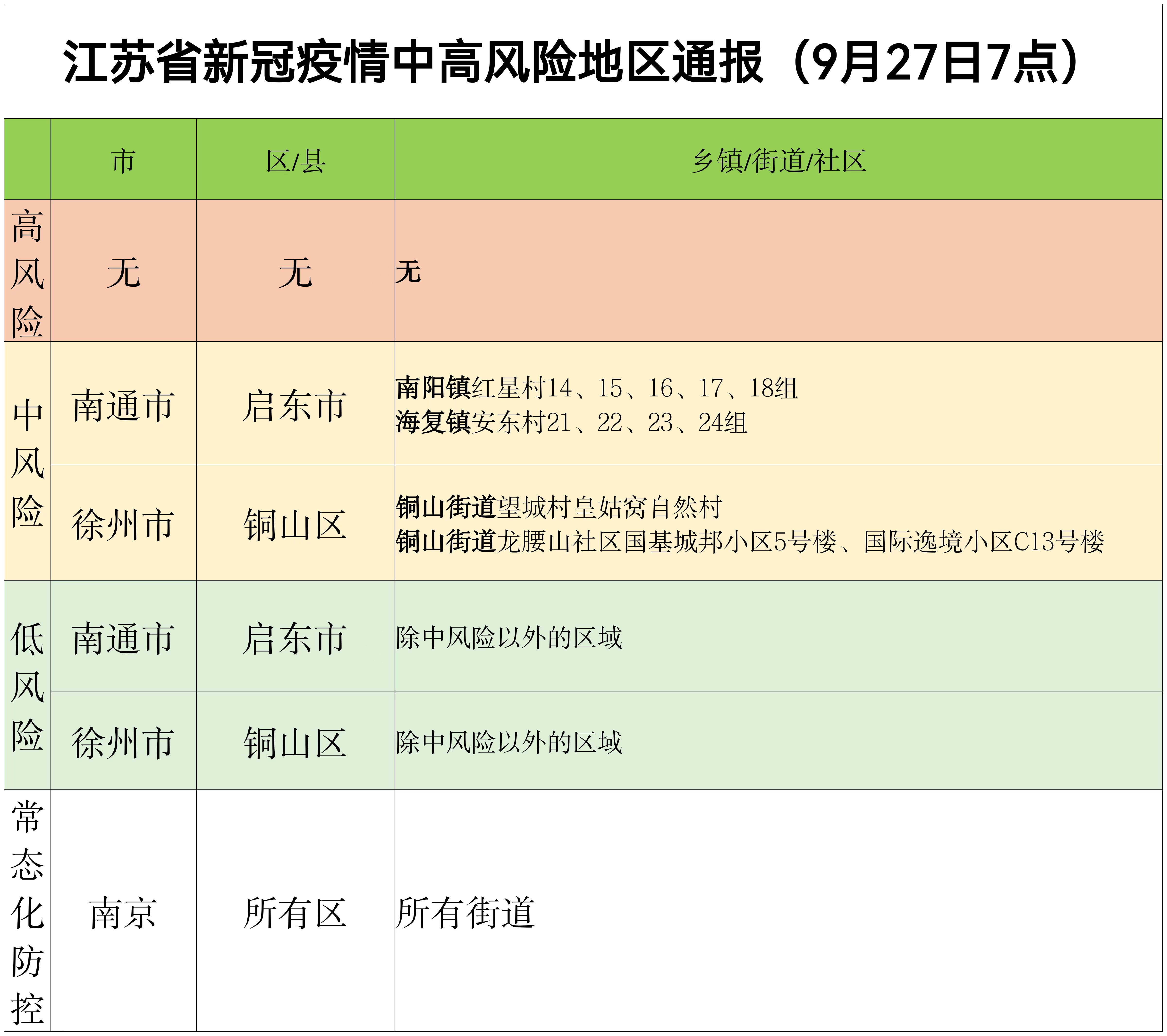 江苏省新冠疫情中高风险地区通报（9月27日7点）

|  | 市 | 区/县 | 乡镇/街道/社区 |
|---|---|---|---|
| 高风险 | 无 | 无 | 无 |
| 中风险 | 南通市 | 启东市 | 南阳镇红星村14、15、16、17、18组 海复镇安东村21、22、23、24组 |
|  | 徐州市 | 铜山区 | 铜山街道望城村皇姑窝自然村 铜山街道龙腰山社区国基城邦小区5号楼、国际逸境小区C13号楼 |
| 低风险 | 南通市 | 启东市 | 除中风险以外的区域 |
|  | 徐州市 | 铜山区 | 除中风险以外的区域 |
| 常态化防控 | 南京 | 所有区 | 所有街道 |